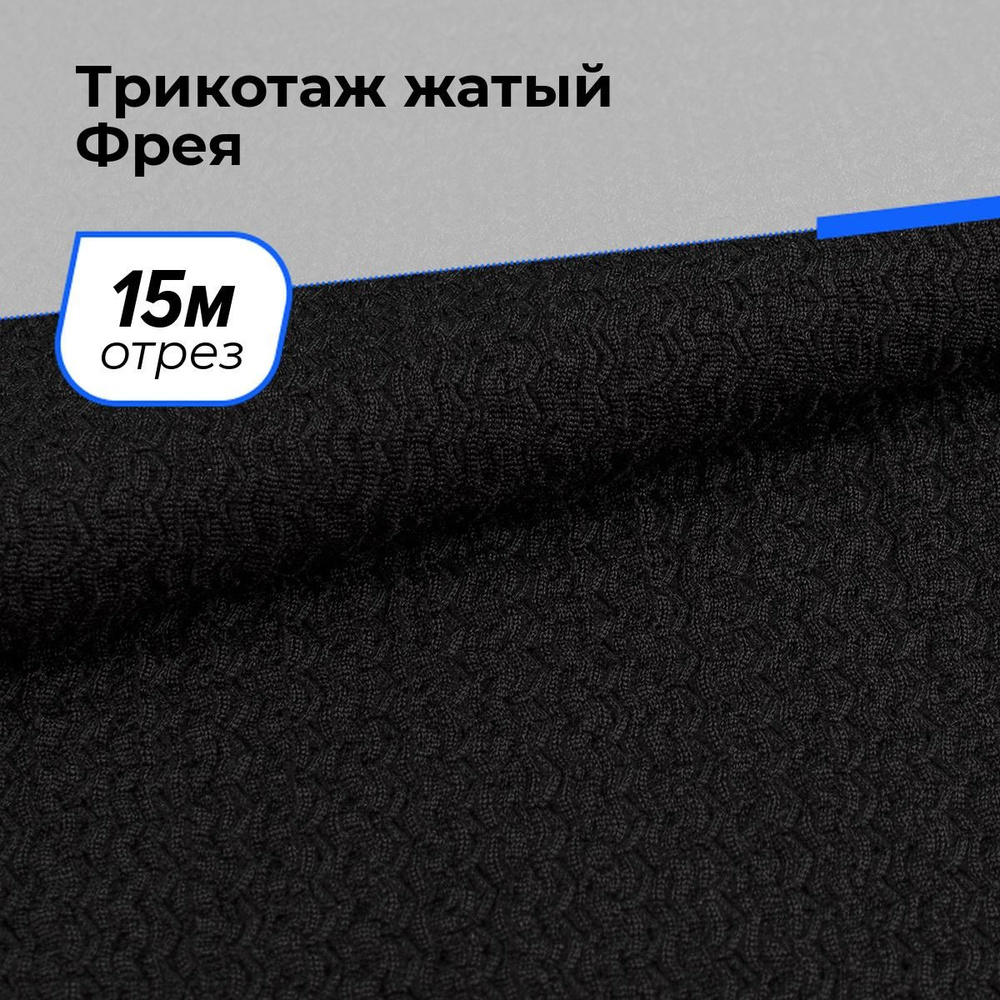 Трикотаж жатый
Фрея

15м
отрез